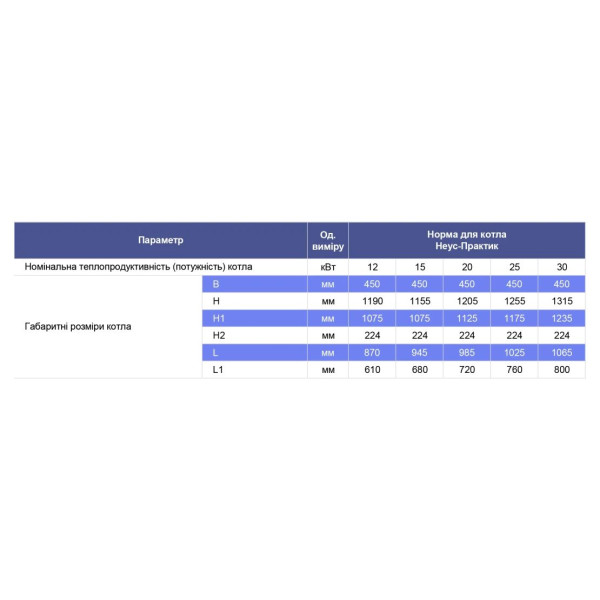 | Параметр | | Од. виміру | Норма для котла Неус-Практик | | | | |
|---|---|---|---|---|---|---|---|
| Номінальна теплопродуктивність (потужність) котла | | кВт | 12 | 15 | 20 | 25 | 30 |
| Габаритні розміри котла | B | мм | 450 | 450 | 450 | 450 | 450 |
| | H | мм | 1190 | 1155 | 1205 | 1255 | 1315 |
| | H1 | мм | 1075 | 1075 | 1125 | 1175 | 1235 |
| | H2 | мм | 224 | 224 | 224 | 224 | 224 |
| | L | мм | 870 | 945 | 985 | 1025 | 1065 |
| | L1 | мм | 610 | 680 | 720 | 760 | 800 |